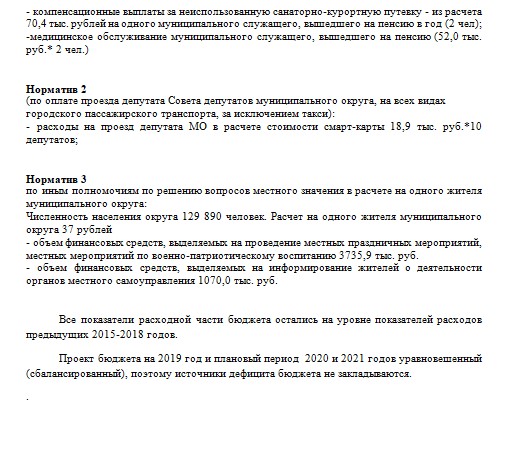 - компенсационные выплаты за неиспользованную санаторно-курортную путевку - из расчета 70,4 тыс. рублей на одного муниципального служащего, вышедшего на пенсию в год (2 чел);
-медицинское обслуживание муниципального служащего, вышедшего на пенсию (52,0 тыс. руб.* 2 чел.)

Норматив 2
(по оплате проезда депутата Совета депутатов муниципального округа, на всех видах городского пассажирского транспорта, за исключением такси):
- расходы на проезд депутата МО в расчете стоимости смарт-карты 18,9 тыс. руб.*10 депутатов;

Норматив 3
по иным полномочиям по решению вопросов местного значения в расчете на одного жителя муниципального округа:
Численность населения округа 129 890 человек. Расчет на одного жителя муниципального округа 37 рублей
- объем финансовых средств, выделяемых на проведение местных праздничных мероприятий, местных мероприятий по военно-патриотическому воспитанию 3735,9 тыс. руб.
- объем финансовых средств, выделяемых на информирование жителей о деятельности органов местного самоуправления 1070,0 тыс. руб.

Все показатели расходной части бюджета остались на уровне показателей расходов предыдущих 2015-2018 годов.

Проект бюджета на 2019 год и плановый период 2020 и 2021 годов уравновешенный (сбалансированный), поэтому источники дефицита бюджета не закладываются.

.